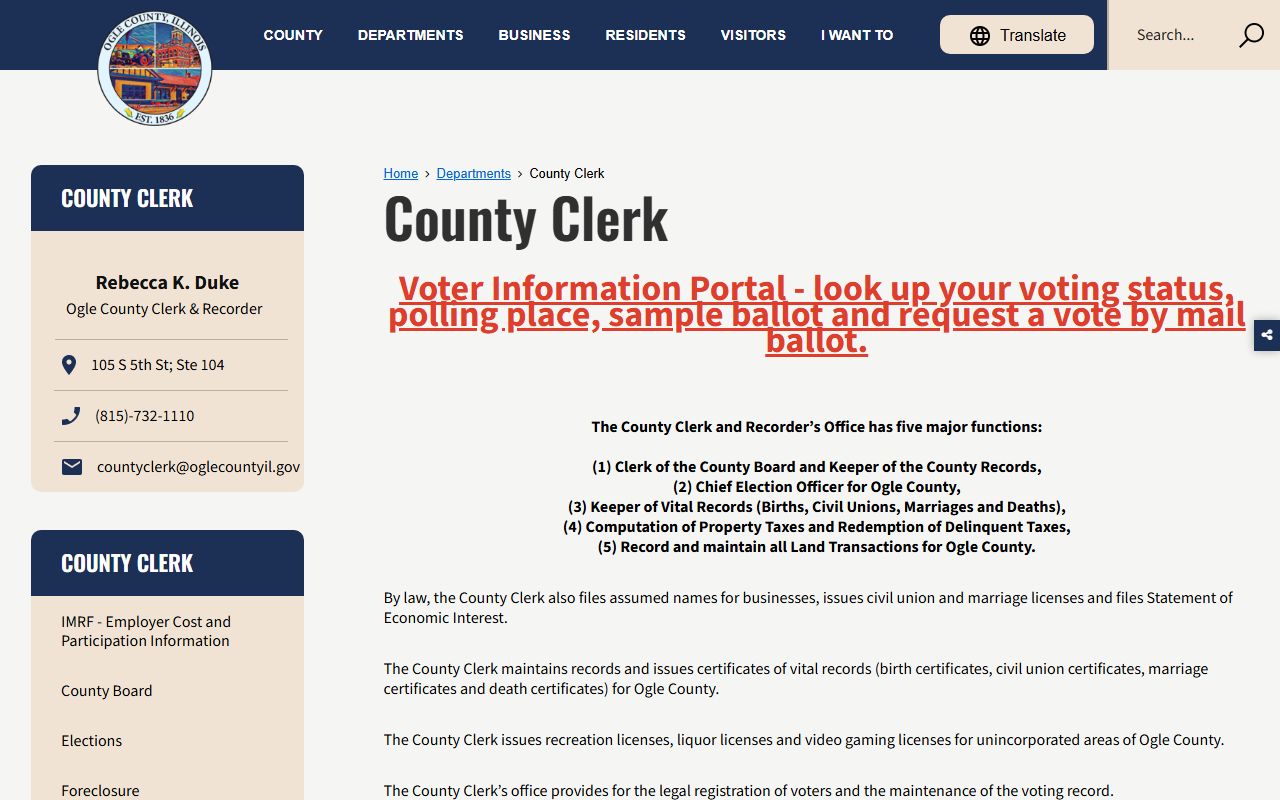 OGLE COUNTY, ILLINOIS
EST. 1836

COUNTY DEPARTMENTS BUSINESS RESIDENTS VISITORS I WANT TO

Translate

Search...

COUNTY CLERK

Rebecca K. Duke
Ogle County Clerk & Recorder

105 S 5th St; Ste 104

(815)-732-1110

countyclerk@oglecountyil.gov

COUNTY CLERK

IMRF - Employer Cost and Participation Information

County Board

Elections

Foreclosure

Home › Departments › County Clerk

County Clerk

Voter Information Portal - look up your voting status, polling place, sample ballot and request a vote by mail ballot.

The County Clerk and Recorder's Office has five major functions:

(1) Clerk of the County Board and Keeper of the County Records,
(2) Chief Election Officer for Ogle County,
(3) Keeper of Vital Records (Births, Civil Unions, Marriages and Deaths),
(4) Computation of Property Taxes and Redemption of Delinquent Taxes,
(5) Record and maintain all Land Transactions for Ogle County.

By law, the County Clerk also files assumed names for businesses, issues civil union and marriage licenses and files Statement of Economic Interest.

The County Clerk maintains records and issues certificates of vital records (birth certificates, civil union certificates, marriage certificates and death certificates) for Ogle County.

The County Clerk issues recreation licenses, liquor licenses and video gaming licenses for unincorporated areas of Ogle County.

The County Clerk's office provides for the legal registration of voters and the maintenance of the voting record.